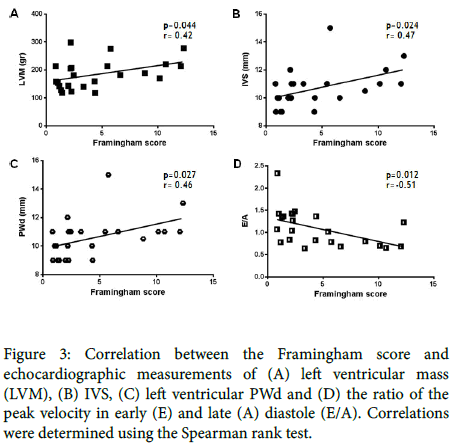 A

LVM (gr)

400
300
200
100
0

0 5 10 15

Framingham score

p=0.044
r= 0.42

B

IVS (mm)

16
14
12
10
8

0 5 10 15

Framingham score

p=0.024
r= 0.47

C

PWd (mm)

16
14
12
10
8

0 5 10 15

Framingham score

p=0.027
r= 0.46

D

E/A

2.5
2.0
1.5
1.0
0.5
0.0

0 5 10 15

Framingham score

p=0.012
r=-0.51

Figure 3: Correlation between the Framingham score and echocardiographic measurements of (A) left ventricular mass (LVM), (B) IVS, (C) left ventricular PWd and (D) the ratio of the peak velocity in early (E) and late (A) diastole (E/A). Correlations were determined using the Spearman rank test.